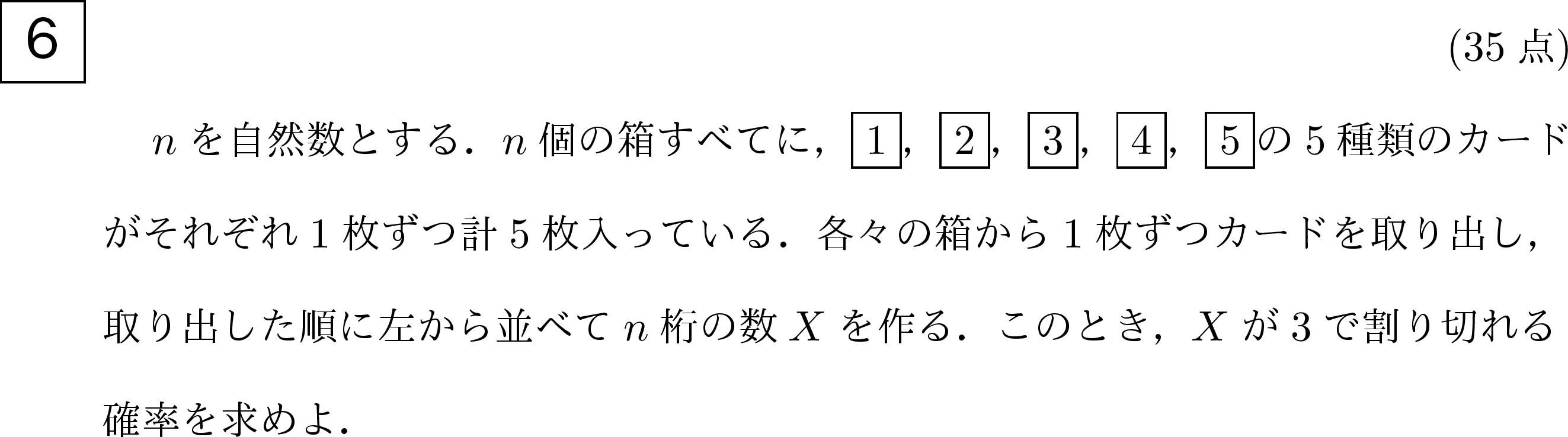 6

(35 点)

$n$ を自然数とする．$n$ 個の箱すべてに，$\boxed{1}$, $\boxed{2}$, $\boxed{3}$, $\boxed{4}$, $\boxed{5}$ の 5 種類のカードがそれぞれ 1 枚ずつ計 5 枚入っている．各々の箱から 1 枚ずつカードを取り出し，取り出した順に左から並べて $n$ 桁の数 $X$ を作る．このとき，$X$ が 3 で割り切れる確率を求めよ．